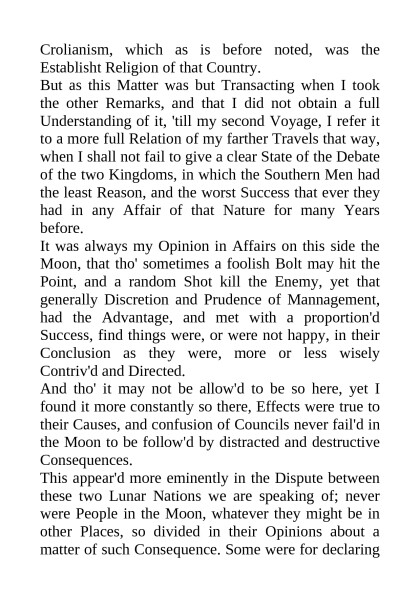 Crolianism, which as is before noted, was the Establisht Religion of that Country.
But as this Matter was but Transacting when I took the other Remarks, and that I did not obtain a full Understanding of it, 'till my second Voyage, I refer it to a more full Relation of my farther Travels that way, when I shall not fail to give a clear State of the Debate of the two Kingdoms, in which the Southern Men had the least Reason, and the worst Success that ever they had in any Affair of that Nature for many Years before.
It was always my Opinion in Affairs on this side the Moon, that tho' sometimes a foolish Bolt may hit the Point, and a random Shot kill the Enemy, yet that generally Discretion and Prudence of Mannagement, had the Advantage, and met with a proportion'd Success, find things were, or were not happy, in their Conclusion as they were, more or less wisely Contriv'd and Directed.
And tho' it may not be allow'd to be so here, yet I found it more constantly so there, Effects were true to their Causes, and confusion of Councils never fail'd in the Moon to be follow'd by distracted and destructive Consequences.
This appear'd more eminently in the Dispute between these two Lunar Nations we are speaking of; never were People in the Moon, whatever they might be in other Places, so divided in their Opinions about a matter of such Consequence. Some were for declaring